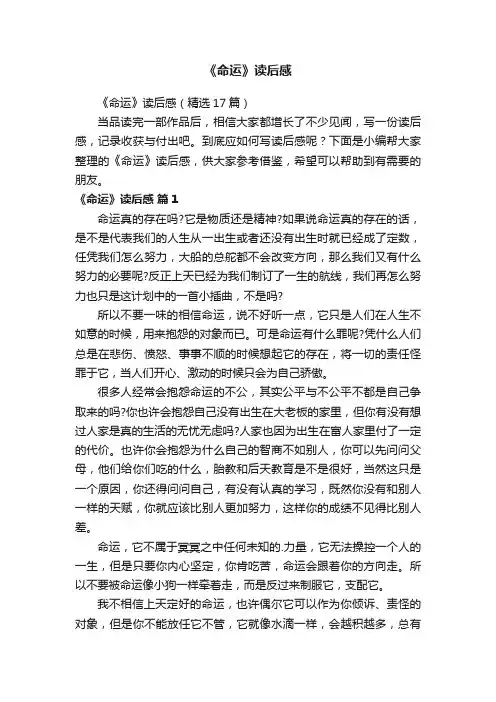 《命运》读后感

《命运》读后感（精选17篇）

当品读完一部作品后，相信大家都增长了不少见闻，写一份读后感，记录收获与付出吧。到底应如何写读后感呢？下面是小编帮大家整理的《命运》读后感，供大家参考借鉴，希望可以帮助到有需要的朋友。

《命运》读后感 篇1

命运真的存在吗?它是物质还是精神?如果说命运真的存在的话，是不是代表我们的人生从一出生或者还没有出生时就已经成了定数，任凭我们怎么努力，大船的总舵都不会改变方向，那么我们又有什么努力的必要呢?反正上天已经为我们制订了一生的航线，我们再怎么努力也只是这计划中的一首小插曲，不是吗?

所以不要一味的相信命运，说不好听一点，它只是人们在人生不如意的时候，用来抱怨的对象而已。可是命运有什么罪呢?凭什么人们总是在悲伤、愤怒、事事不顺的时候想起它的存在，将一切的责任怪罪于它，当人们开心、激动的时候只会为自己骄傲。

很多人经常会抱怨命运的不公，其实公平与不公平不都是自己争取来的吗?你也许会抱怨自己没有出生在大老板的家里，但你有没有想过人家是真的生活的无忧无虑吗?人家也因为出生在富人家里付了一定的代价。也许你会抱怨为什么自己的智商不如别人，你可以先问问父母，他们给你们吃的什么，胎教和后天教育是不是很好，当然这只是一个原因，你还得问问自己，有没有认真的学习，既然你没有和别人一样的天赋，你就应该比别人更加努力，这样你的成绩不见得比别人差。

命运，它不属于冥冥之中任何未知的.力量，它无法操控一个人的一生，但是只要你内心坚定，你肯吃苦，命运会跟着你的方向走。所以不要被命运像小狗一样牵着走，而是反过来制服它，支配它。

我不相信上天定好的命运，也许偶尔它可以作为你倾诉、责怪的对象，但是你不能放任它不管，它就像水滴一样，会越积越多，总有